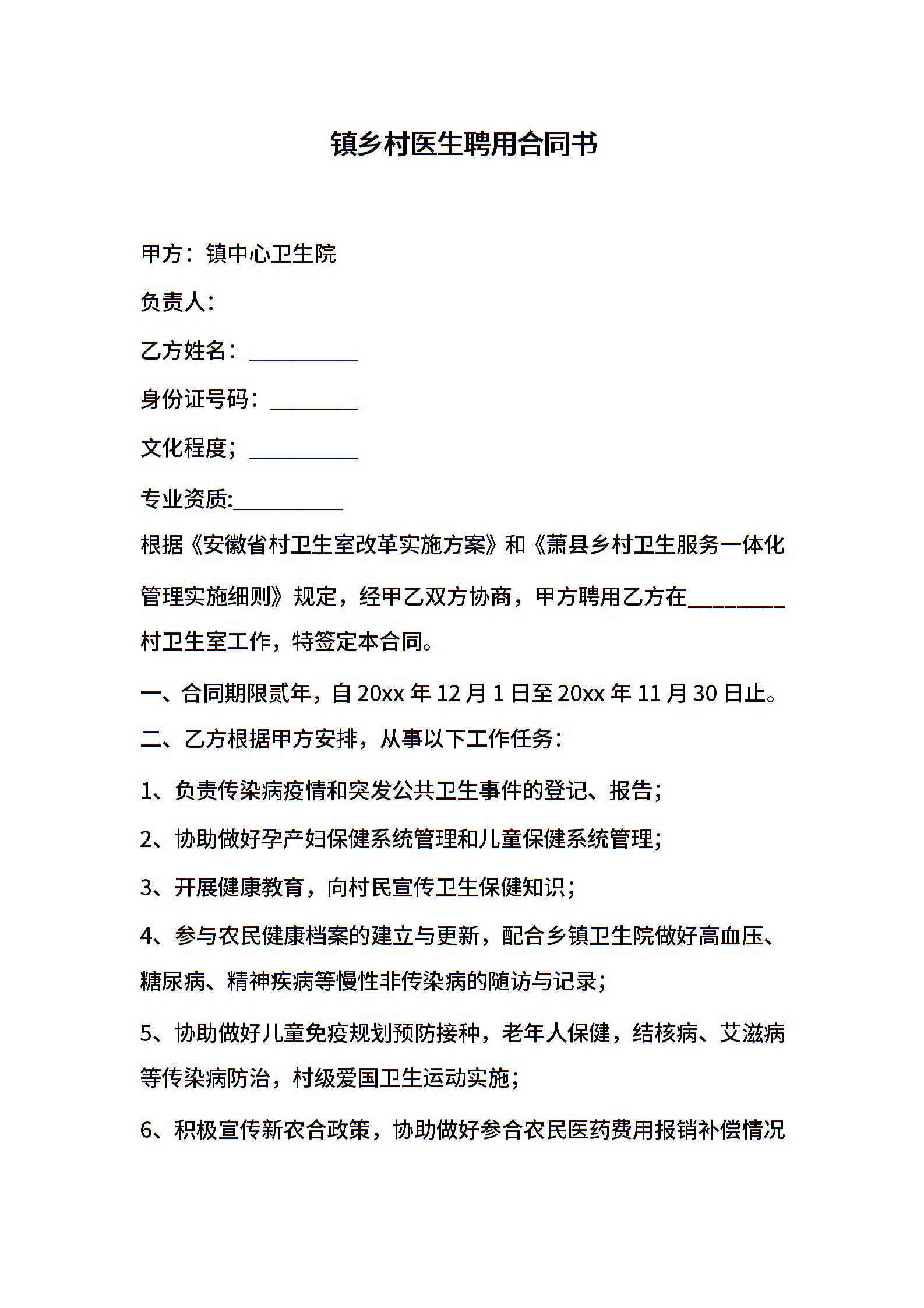 镇乡村医生聘用合同书

甲方：镇中心卫生院

负责人：

乙方姓名：__________

身份证号码：________

文化程度；__________

专业资质:__________

根据《安徽省村卫生室改革实施方案》和《萧县乡村卫生服务一体化管理实施细则》规定，经甲乙双方协商，甲方聘用乙方在________村卫生室工作，特签定本合同。

一、合同期限贰年，自 20xx 年 12 月 1 日至 20xx 年 11 月 30 日止。

二、乙方根据甲方安排，从事以下工作任务：

1、负责传染病疫情和突发公共卫生事件的登记、报告；

2、协助做好孕产妇保健系统管理和儿童保健系统管理；

3、开展健康教育，向村民宣传卫生保健知识；

4、参与农民健康档案的建立与更新，配合乡镇卫生院做好高血压、糖尿病、精神疾病等慢性非传染病的随访与记录；

5、协助做好儿童免疫规划预防接种，老年人保健，结核病、艾滋病等传染病防治，村级爱国卫生运动实施；

6、积极宣传新农合政策，协助做好参合农民医药费用报销补偿情况